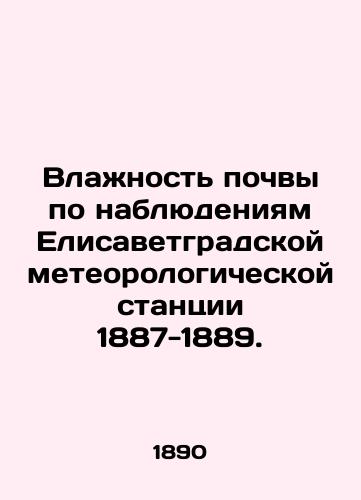 Влажность почвы по наблюдениям Елисаветградской метеорологической станции 1887-1889.

1890